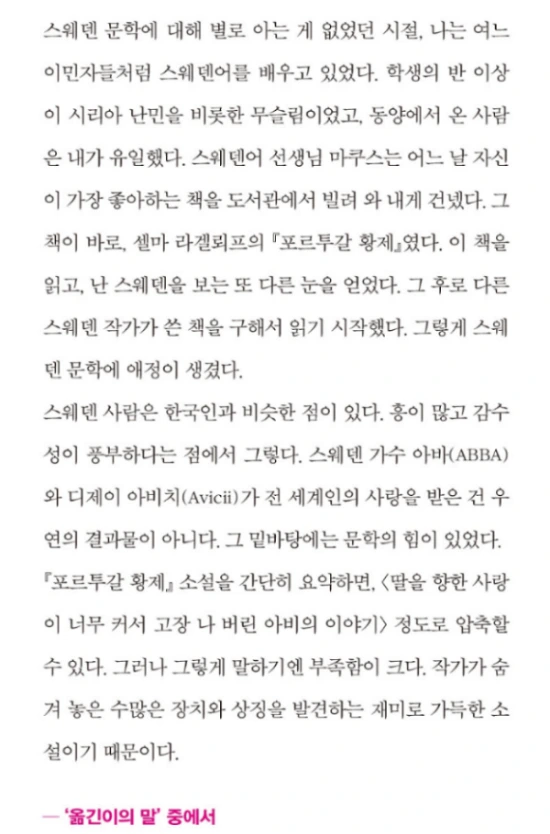 스웨덴 문학에 대해 별로 아는 게 없었던 시절, 나는 여느 이민자들처럼 스웨덴어를 배우고 있었다. 학생의 반 이상이 시리아 난민을 비롯한 무슬림이었고, 동양에서 온 사람은 내가 유일했다. 스웨덴어 선생님 마쿠스는 어느 날 자신이 가장 좋아하는 책을 도서관에서 빌려 와 내게 건넸다. 그 책이 바로, 셀마 라겔뢰프의 『포르투갈 황제』였다. 이 책을 읽고, 난 스웨덴을 보는 또 다른 눈을 얻었다. 그 후로 다른 스웨덴 작가가 쓴 책을 구해서 읽기 시작했다. 그렇게 스웨덴 문학에 애정이 생겼다.
스웨덴 사람은 한국인과 비슷한 점이 있다. 흥이 많고 감수성이 풍부하다는 점에서 그렇다. 스웨덴 가수 아바(ABBA)와 디제이 아비치(Avicii)가 전 세계인의 사랑을 받은 건 우연의 결과물이 아니다. 그 밑바탕에는 문학의 힘이 있었다.
『포르투갈 황제』 소설을 간단히 요약하면, 〈딸을 향한 사랑이 너무 커서 고장 나 버린 아비의 이야기〉 정도로 압축할 수 있다. 그러나 그렇게 말하기엔 부족함이 크다. 작가가 숨겨 놓은 수많은 장치와 상징을 발견하는 재미로 가득한 소설이기 때문이다.

— '옮긴이의 말' 중에서